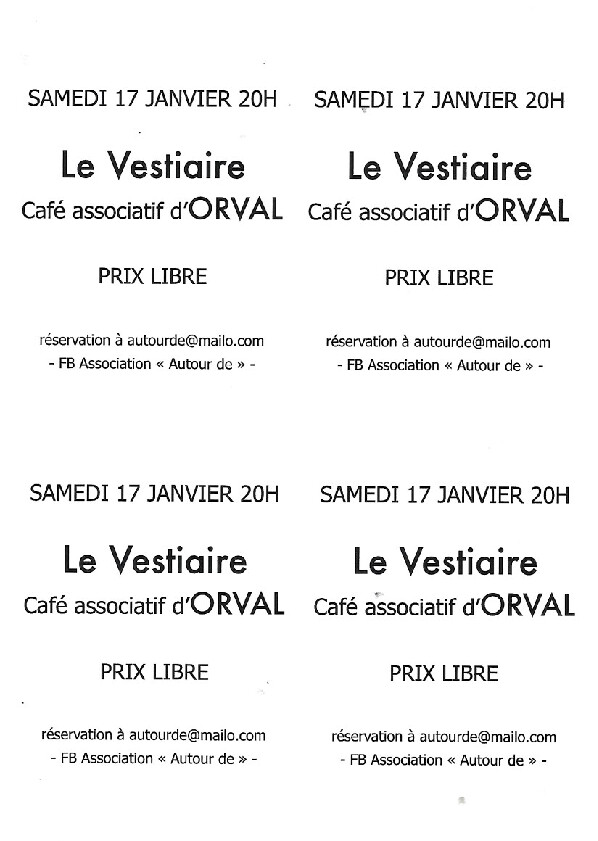 SAMEDI 17 JANVIER 20H

Le Vestiaire
Café associatif d'ORVAL

PRIX LIBRE

réservation à autourde@mailo.com
- FB Association « Autour de » -

SAMEDI 17 JANVIER 20H

Le Vestiaire
Café associatif d'ORVAL

PRIX LIBRE

réservation à autourde@mailo.com
- FB Association « Autour de » -

SAMEDI 17 JANVIER 20H

Le Vestiaire
Café associatif d'ORVAL

PRIX LIBRE

réservation à autourde@mailo.com
- FB Association « Autour de » -

SAMEDI 17 JANVIER 20H

Le Vestiaire
Café associatif d'ORVAL

PRIX LIBRE

réservation à autourde@mailo.com
- FB Association « Autour de » -